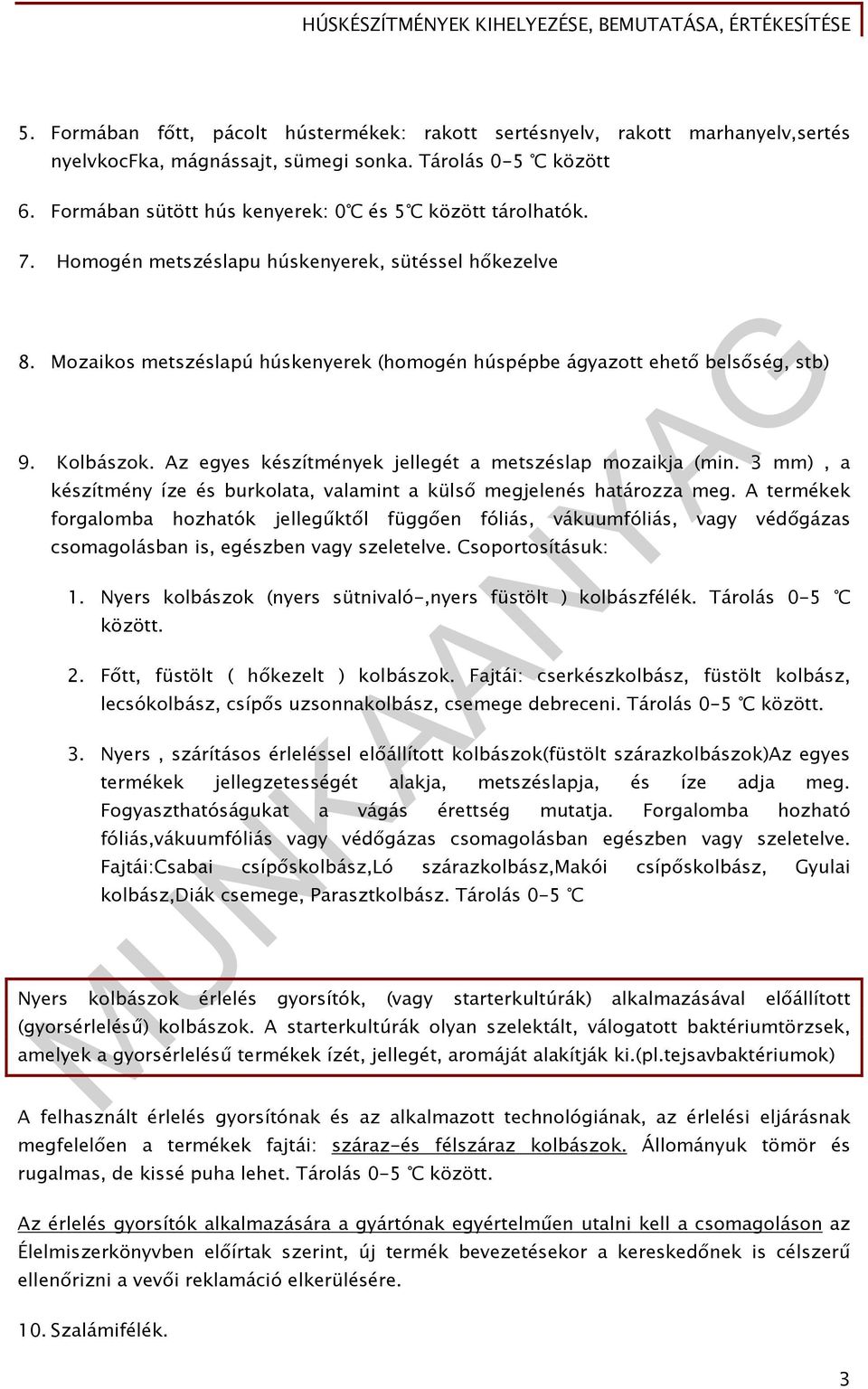 HÚSKÉSZÍTMÉNYEK KIHELYEZÉSE, BEMUTATÁSA, ÉRTÉKESÍTÉSE

5. Formában főtt, pácolt hústermékek: rakott sertésnyelv, rakott marhanyelv,sertés nyelvkocFka, mágnássajt, sümegi sonka. Tárolás 0-5 °C között

6. Formában sütött hús kenyerek: 0°C és 5°C között tárolhatók.

7. Homogén metszéslapu húskenyerek, sütéssel hőkezelve

8. Mozaikos metszéslapú húskenyerek (homogén húspépbe ágyazott ehető belsőség, stb)

9. Kolbászok. Az egyes készítmények jellegét a metszéslap mozaikja (min. 3 mm) , a készítmény íze és burkolata, valamint a külső megjelenés határozza meg. A termékek forgalomba hozhatók jellegűktől függően fóliás, vákuumfóliás, vagy védőgázas csomagolásban is, egészben vagy szeletelve. Csoportosításuk:

1. Nyers kolbászok (nyers sütnivaló-,nyers füstölt ) kolbászfélék. Tárolás 0-5 °C között.

2. Főtt, füstölt ( hőkezelt ) kolbászok. Fajtái: cserkészkolbász, füstölt kolbász, lecsókolbász, csípős uzsonnakolbász, csemege debreceni. Tárolás 0-5 °C között.

3. Nyers , szárításos érleléssel előállított kolbászok(füstölt szárazkolbászok)Az egyes termékek jellegzetességét alakja, metszéslapja, és íze adja meg. Fogyaszthatóságukat a vágás érettség mutatja. Forgalomba hozható fóliás,vákuumfóliás vagy védőgázas csomagolásban egészben vagy szeletelve. Fajtái:Csabai csípőskolbász,Ló szárazkolbász,Makói csípőskolbász, Gyulai kolbász,Diák csemege, Parasztkolbász. Tárolás 0-5 °C

Nyers kolbászok érlelés gyorsítók, (vagy starterkultúrák) alkalmazásával előállított (gyorsérlelésű) kolbászok. A starterkultúrák olyan szelektált, válogatott baktériumtörzsek, amelyek a gyorsérlelésű termékek ízét, jellegét, aromáját alakítják ki.(pl.tejsavbaktériumok)

A felhasznált érlelés gyorsítónak és az alkalmazott technológiának, az érlelési eljárásnak megfelelően a termékek fajtái: száraz-és félszáraz kolbászok. Állományuk tömör és rugalmas, de kissé puha lehet. Tárolás 0-5 °C között.

Az érlelés gyorsítók alkalmazására a gyártónak egyértelműen utalni kell a csomagoláson az Élelmiszerkönyvben előírtak szerint, új termék bevezetésekor a kereskedőnek is célszerű ellenőrizni a vevői reklamáció elkerülésére.

10. Szalámifélék.

MUNKAANYAG

3